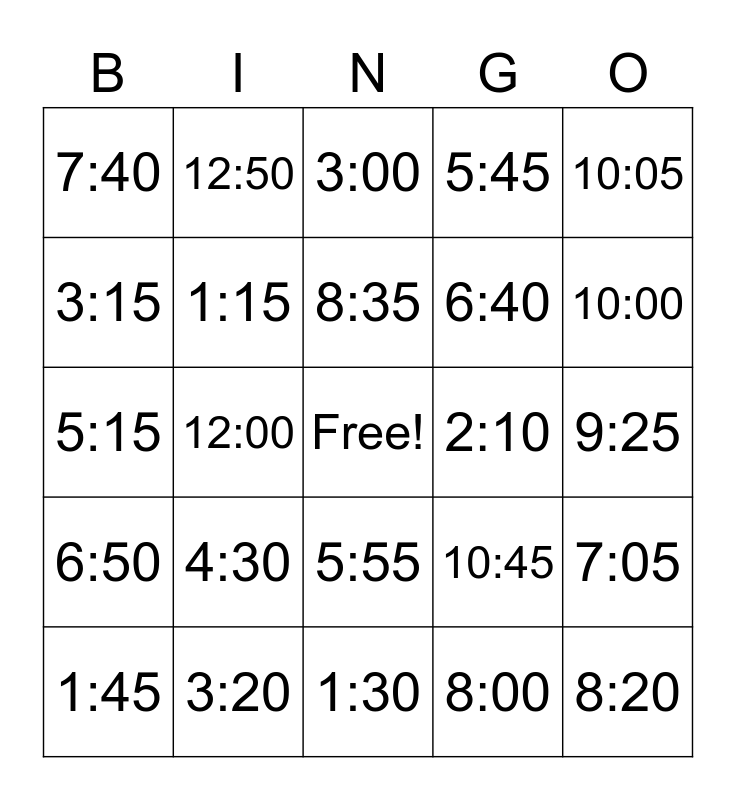 | B | I | N | G | O |
|---|---|---|---|---|
| 7:40 | 12:50 | 3:00 | 5:45 | 10:05 |
| 3:15 | 1:15 | 8:35 | 6:40 | 10:00 |
| 5:15 | 12:00 | Free! | 2:10 | 9:25 |
| 6:50 | 4:30 | 5:55 | 10:45 | 7:05 |
| 1:45 | 3:20 | 1:30 | 8:00 | 8:20 |